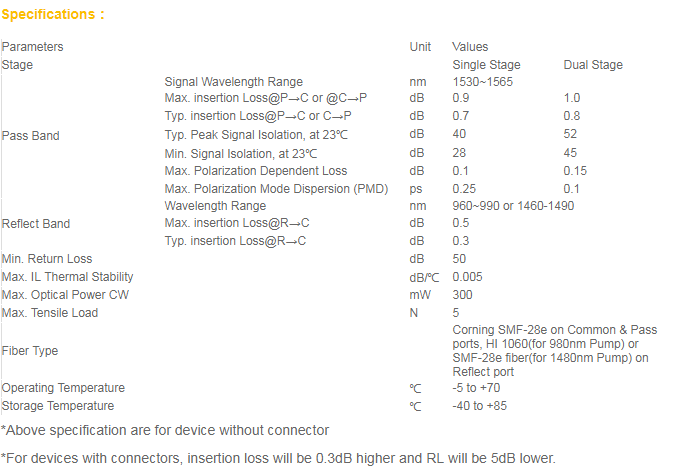 Specifications :

| Parameters | | Unit | Values | |
|---|---|---|---|---|
| Stage | | | Single Stage | Dual Stage |
| Pass Band | Signal Wavelength Range | nm | 1530~1565 | |
| | Max. insertion Loss@P→C or @C→P | dB | 0.9 | 1.0 |
| | Typ. insertion Loss@P→C or C→P | dB | 0.7 | 0.8 |
| | Typ. Peak Signal Isolation, at 23℃ | dB | 40 | 52 |
| | Min. Signal Isolation, at 23℃ | dB | 28 | 45 |
| | Max. Polarization Dependent Loss | dB | 0.1 | 0.15 |
| | Max. Polarization Mode Dispersion (PMD) | ps | 0.25 | 0.1 |
| Reflect Band | Wavelength Range | nm | 960~990 or 1460-1490 | |
| | Max. insertion Loss@R→C | dB | 0.5 | |
| | Typ. insertion Loss@R→C | dB | 0.3 | |
| Min. Return Loss | | dB | 50 | |
| Max. IL Thermal Stability | | dB/℃ | 0.005 | |
| Max. Optical Power CW | | mW | 300 | |
| Max. Tensile Load | | N | 5 | |
| Fiber Type | | | Corning SMF-28e on Common & Pass ports, HI 1060(for 980nm Pump) or SMF-28e fiber(for 1480nm Pump) on Reflect port | |
| Operating Temperature | | ℃ | -5 to +70 | |
| Storage Temperature | | ℃ | -40 to +85 | |

*Above specification are for device without connector

*For devices with connectors, insertion loss will be 0.3dB higher and RL will be 5dB lower.